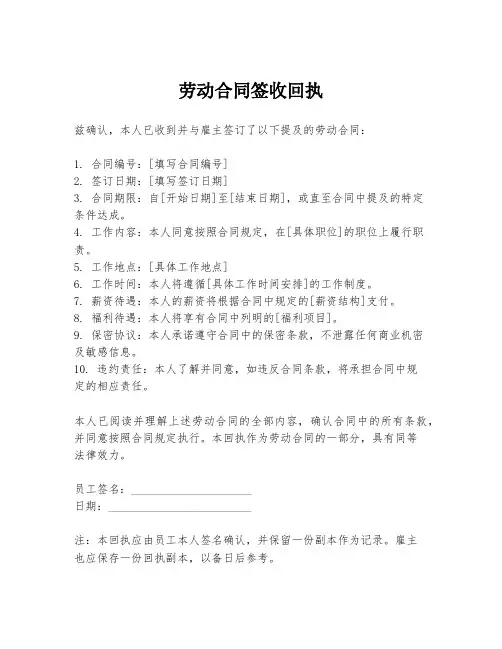 劳动合同签收回执

兹确认，本人已收到并与雇主签订了以下提及的劳动合同：

1. 合同编号：[填写合同编号]
2. 签订日期：[填写签订日期]
3. 合同期限：自[开始日期]至[结束日期]，或直至合同中提及的特定条件达成。
4. 工作内容：本人同意按照合同规定，在[具体职位]的职位上履行职责。
5. 工作地点：[具体工作地点]
6. 工作时间：本人将遵循[具体工作时间安排]的工作制度。
7. 薪资待遇：本人的薪资将根据合同中规定的[薪资结构]支付。
8. 福利待遇：本人将享有合同中列明的[福利项目]。
9. 保密协议：本人承诺遵守合同中的保密条款，不泄露任何商业机密及敏感信息。
10. 违约责任：本人了解并同意，如违反合同条款，将承担合同中规定的相应责任。

本人已阅读并理解上述劳动合同的全部内容，确认合同中的所有条款，并同意按照合同规定执行。本回执作为劳动合同的一部分，具有同等法律效力。

员工签名：____________________
日期：____________________

注：本回执应由员工本人签名确认，并保留一份副本作为记录。雇主也应保存一份回执副本，以备日后参考。